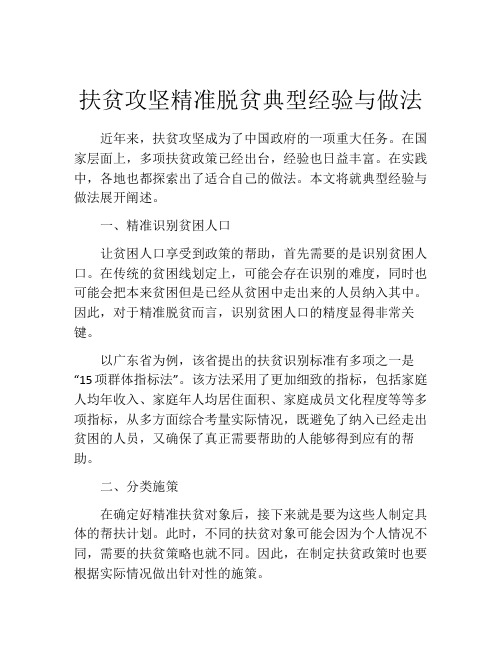 扶贫攻坚精准脱贫典型经验与做法

近年来，扶贫攻坚成为了中国政府的一项重大任务。在国家层面上，多项扶贫政策已经出台，经验也日益丰富。在实践中，各地也都探索出了适合自己的做法。本文将就典型经验与做法展开阐述。

一、精准识别贫困人口

让贫困人口享受到政策的帮助，首先需要的是识别贫困人口。在传统的贫困线划定上，可能会存在识别的难度，同时也可能会把本来贫困但是已经从贫困中走出来的人员纳入其中。因此，对于精准脱贫而言，识别贫困人口的精度显得非常关键。

以广东省为例，该省提出的扶贫识别标准有多项之一是“15项群体指标法”。该方法采用了更加细致的指标，包括家庭人均年收入、家庭年人均居住面积、家庭成员文化程度等等多项指标，从多方面综合考量实际情况，既避免了纳入已经走出贫困的人员，又确保了真正需要帮助的人能够得到应有的帮助。

二、分类施策

在确定好精准扶贫对象后，接下来就是要为这些人制定具体的帮扶计划。此时，不同的扶贫对象可能会因为个人情况不同，需要的扶贫策略也就不同。因此，在制定扶贫政策时也要根据实际情况做出针对性的施策。